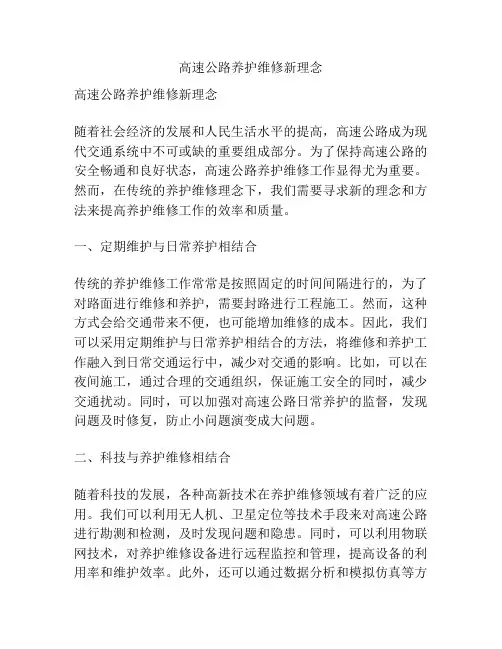 高速公路养护维修新理念

高速公路养护维修新理念

随着社会经济的发展和人民生活水平的提高，高速公路成为现代交通系统中不可或缺的重要组成部分。为了保持高速公路的安全畅通和良好状态，高速公路养护维修工作显得尤为重要。然而，在传统的养护维修理念下，我们需要寻求新的理念和方法来提高养护维修工作的效率和质量。

一、定期维护与日常养护相结合

传统的养护维修工作常常是按照固定的时间间隔进行的，为了对路面进行维修和养护，需要封路进行工程施工。然而，这种方式会给交通带来不便，也可能增加维修的成本。因此，我们可以采用定期维护与日常养护相结合的方法，将维修和养护工作融入到日常交通运行中，减少对交通的影响。比如，可以在夜间施工，通过合理的交通组织，保证施工安全的同时，减少交通扰动。同时，可以加强对高速公路日常养护的监督，发现问题及时修复，防止小问题演变成大问题。

二、科技与养护维修相结合

随着科技的发展，各种高新技术在养护维修领域有着广泛的应用。我们可以利用无人机、卫星定位等技术手段来对高速公路进行勘测和检测，及时发现问题和隐患。同时，可以利用物联网技术，对养护维修设备进行远程监控和管理，提高设备的利用率和维护效率。此外，还可以通过数据分析和模拟仿真等方